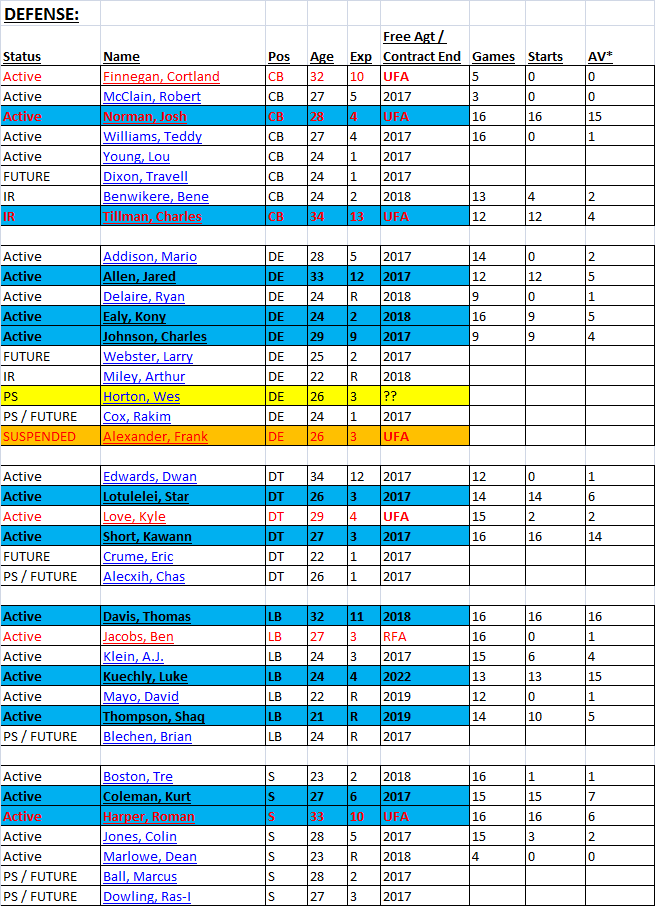 DEFENSE:

| Status | Name | Pos | Age | Exp | Free Agt / Contract End | Games | Starts | AV* |
|---|---|---|---|---|---|---|---|---|
| Active | Finnegan, Cortland | CB | 32 | 10 | UFA | 5 | 0 | 0 |
| Active | McClain, Robert | CB | 27 | 5 | 2017 | 3 | 0 | 0 |
| Active | Norman, Josh | CB | 28 | 4 | UFA | 16 | 16 | 15 |
| Active | Williams, Teddy | CB | 27 | 4 | 2017 | 16 | 0 | 1 |
| Active | Young, Lou | CB | 24 | 1 | 2017 | | | |
| FUTURE | Dixon, Travell | CB | 24 | 1 | 2017 | | | |
| IR | Benwikere, Bene | CB | 24 | 2 | 2018 | 13 | 4 | 2 |
| IR | Tillman, Charles | CB | 34 | 13 | UFA | 12 | 12 | 4 |
| | | | | | | | | |
| Active | Addison, Mario | DE | 28 | 5 | 2017 | 14 | 0 | 2 |
| Active | Allen, Jared | DE | 33 | 12 | 2017 | 12 | 12 | 5 |
| Active | Delaire, Ryan | DE | 24 | R | 2018 | 9 | 0 | 1 |
| Active | Ealy, Kony | DE | 24 | 2 | 2018 | 16 | 9 | 5 |
| Active | Johnson, Charles | DE | 29 | 9 | 2017 | 9 | 9 | 4 |
| FUTURE | Webster, Larry | DE | 25 | 2 | 2017 | | | |
| IR | Miley, Arthur | DE | 22 | R | 2018 | | | |
| PS | Horton, Wes | DE | 26 | 3 | ?? | | | |
| PS / FUTURE | Cox, Rakim | DE | 24 | 1 | 2017 | | | |
| SUSPENDED | Alexander, Frank | DE | 26 | 3 | UFA | | | |
| | | | | | | | | |
| Active | Edwards, Dwan | DT | 34 | 12 | 2017 | 12 | 0 | 1 |
| Active | Lotulelei, Star | DT | 26 | 3 | 2017 | 14 | 14 | 6 |
| Active | Love, Kyle | DT | 29 | 4 | UFA | 15 | 2 | 2 |
| Active | Short, Kawann | DT | 27 | 3 | 2017 | 16 | 16 | 14 |
| FUTURE | Crume, Eric | DT | 22 | 1 | 2017 | | | |
| PS / FUTURE | Alecxih, Chas | DT | 26 | 1 | 2017 | | | |
| | | | | | | | | |
| Active | Davis, Thomas | LB | 32 | 11 | 2018 | 16 | 16 | 16 |
| Active | Jacobs, Ben | LB | 27 | 3 | RFA | 16 | 0 | 1 |
| Active | Klein, A.J. | LB | 24 | 3 | 2017 | 15 | 6 | 4 |
| Active | Kuechly, Luke | LB | 24 | 4 | 2022 | 13 | 13 | 15 |
| Active | Mayo, David | LB | 22 | R | 2019 | 12 | 0 | 1 |
| Active | Thompson, Shaq | LB | 21 | R | 2019 | 14 | 10 | 5 |
| PS / FUTURE | Blechen, Brian | LB | 24 | R | 2017 | | | |
| | | | | | | | | |
| Active | Boston, Tre | S | 23 | 2 | 2018 | 16 | 1 | 1 |
| Active | Coleman, Kurt | S | 27 | 6 | 2017 | 15 | 15 | 7 |
| Active | Harper, Roman | S | 33 | 10 | UFA | 16 | 16 | 6 |
| Active | Jones, Colin | S | 28 | 5 | 2017 | 15 | 3 | 2 |
| Active | Marlowe, Dean | S | 23 | R | 2018 | 4 | 0 | 0 |
| PS / FUTURE | Ball, Marcus | S | 28 | 2 | 2017 | | | |
| PS / FUTURE | Dowling, Ras-I | S | 27 | 3 | 2017 | | | |